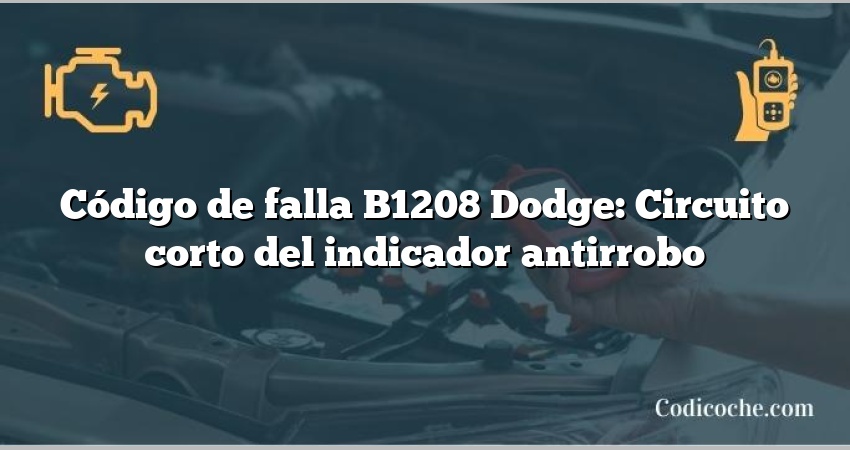 Código de falla B1208 Dodge: Circuito corto del indicador antirrobo

Codicoche.com